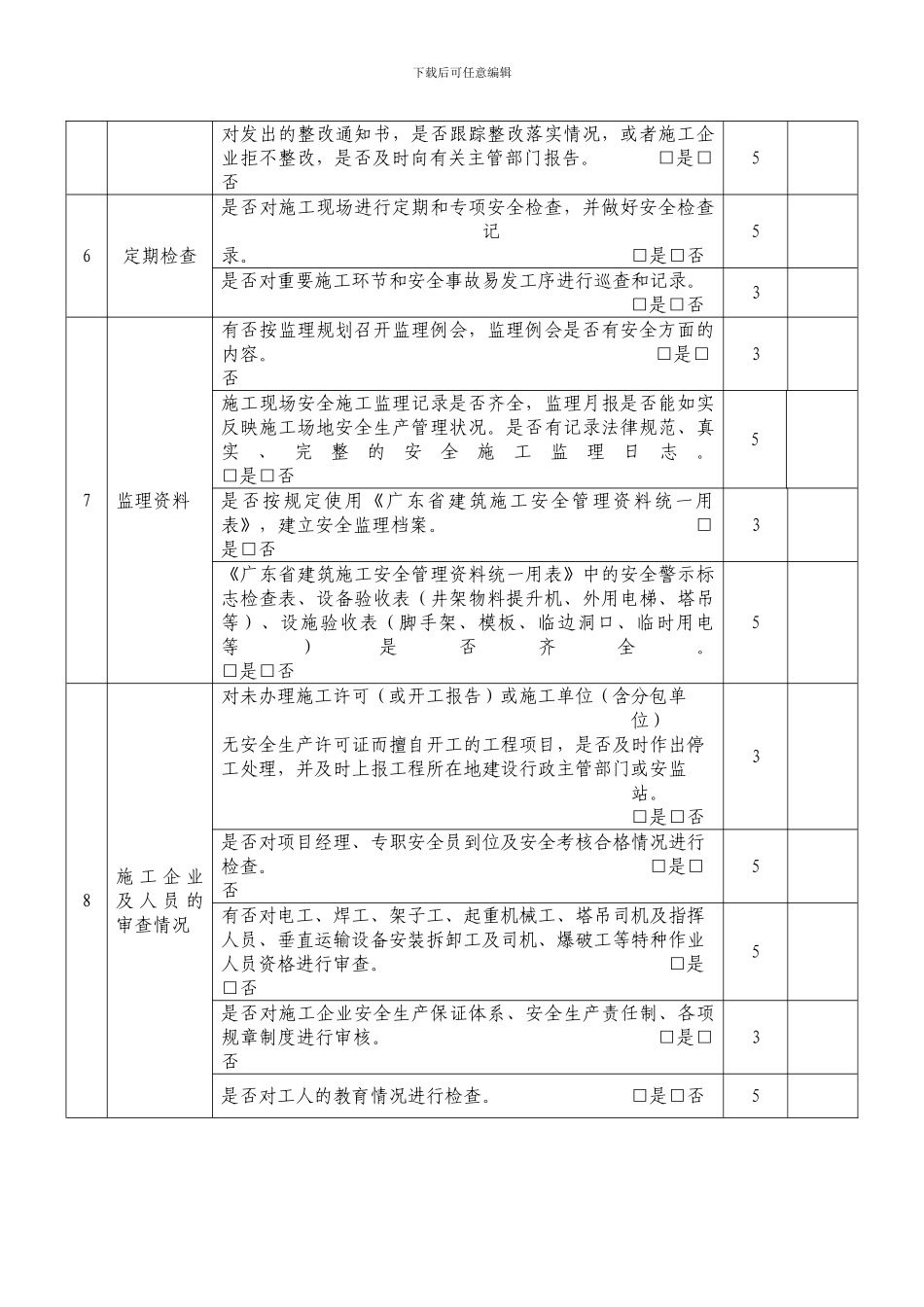 下载后可任意编辑

|  |  |  |  |  |
|---|---|---|---|---|
|  |  | 对发出的整改通知书，是否跟踪整改落实情况，或者施工企业拒不整改，是否及时向有关主管部门报告。 □是□否 | 5 |  |
| 6 | 定期检查 | 是否对施工现场进行定期和专项安全检查，并做好安全检查记录。 □是□否 | 5 |  |
|  |  | 是否对重要施工环节和安全事故易发工序进行巡查和记录。 □是□否 | 3 |  |
| 7 | 监理资料 | 有否按监理规划召开监理例会，监理例会是否有安全方面的内容。 □是□否 | 3 |  |
|  |  | 施工现场安全施工监理记录是否齐全，监理月报是否能如实反映施工场地安全生产管理状况。是否有记录法律规范、真实、完整的安全施工监理日志。 □是□否 | 5 |  |
|  |  | 是否按规定使用《广东省建筑施工安全管理资料统一用表》，建立安全监理档案。 □是□否 | 3 |  |
|  |  | 《广东省建筑施工安全管理资料统一用表》中的安全警示标志检查表、设备验收表（井架物料提升机、外用电梯、塔吊等）、设施验收表（脚手架、模板、临边洞口、临时用电等）是否齐全。 □是□否 | 5 |  |
| 8 | 施工企业及人员的审查情况 | 对未办理施工许可（或开工报告）或施工单位（含分包单位）无安全生产许可证而擅自开工的工程项目，是否及时作出停工处理，并及时上报工程所在地建设行政主管部门或安监站。 □是□否 | 3 |  |
|  |  | 是否对项目经理、专职安全员到位及安全考核合格情况进行检查。 □是□否 | 5 |  |
|  |  | 有否对电工、焊工、架子工、起重机械工、塔吊司机及指挥人员、垂直运输设备安装拆卸工及司机、爆破工等特种作业人员资格进行审查。 □是□否 | 5 |  |
|  |  | 是否对施工企业安全生产保证体系、安全生产责任制、各项规章制度进行审核。 □是□否 | 3 |  |
|  |  | 是否对工人的教育情况进行检查。 □是□否 | 5 |  |